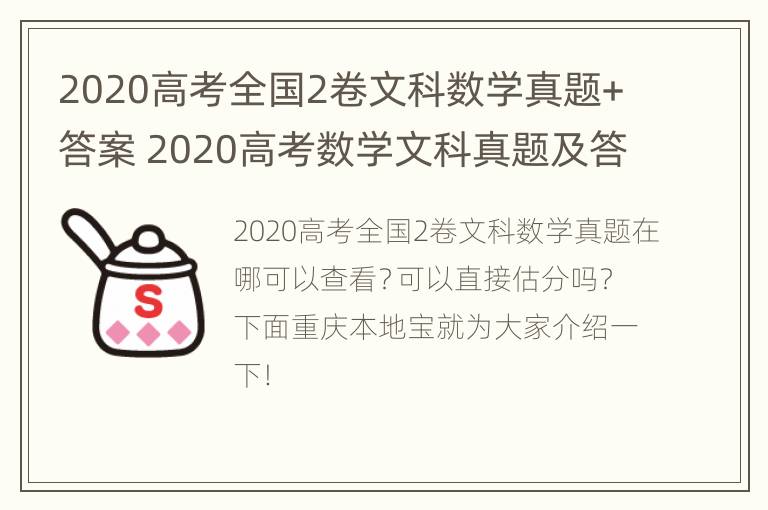 2020高考全国2卷文科数学真题+答案 2020高考数学文科真题及答

S

2020高考全国2卷文科数学真题在哪可以查看？可以直接估分吗？下面重庆本地宝就为大家介绍一下！